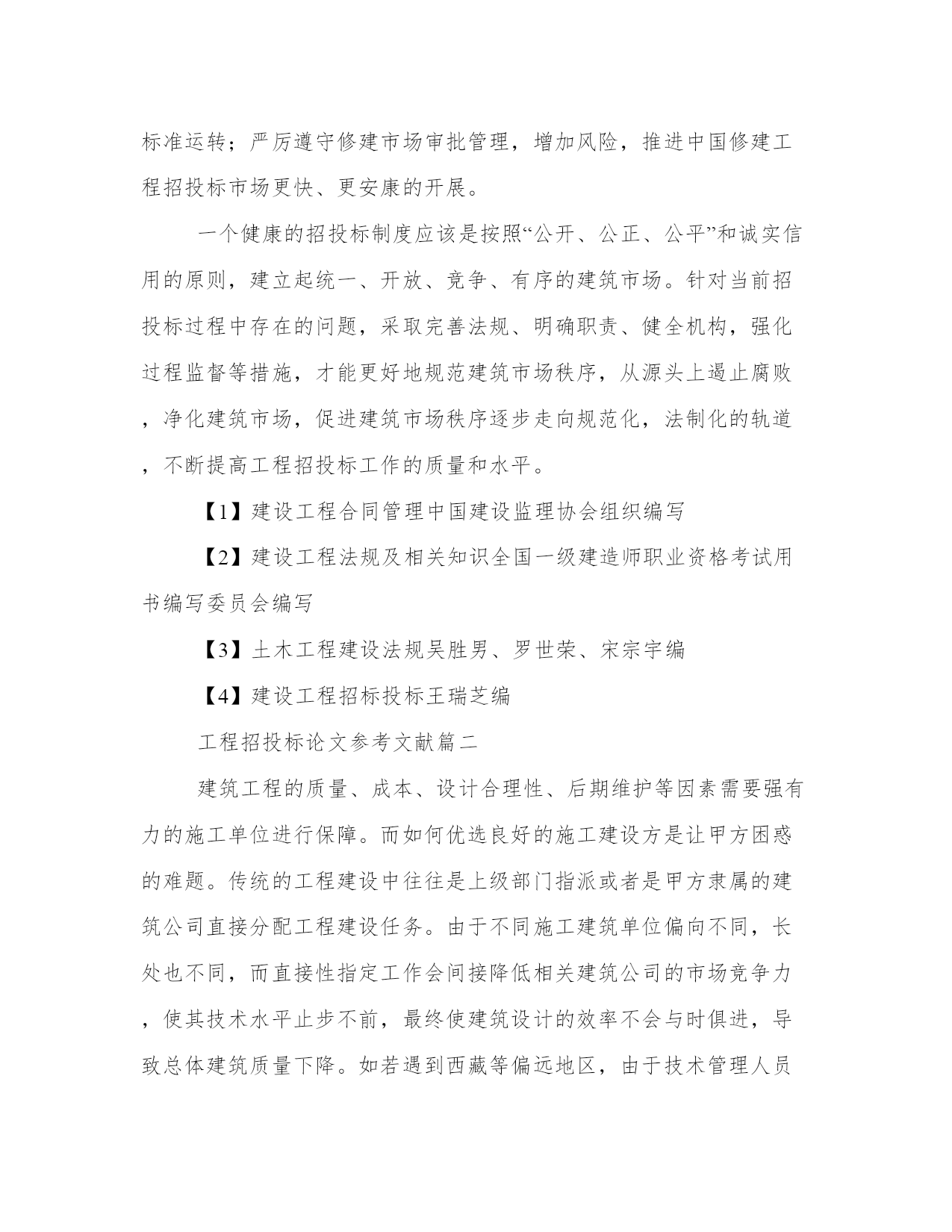 标准运转；严厉遵守修建市场审批管理，增加风险，推进中国修建工程招投标市场更快、更安康的开展。

一个健康的招投标制度应该是按照“公开、公正、公平”和诚实信用的原则，建立起统一、开放、竞争、有序的建筑市场。针对当前招投标过程中存在的问题，采取完善法规、明确职责、健全机构，强化过程监督等措施，才能更好地规范建筑市场秩序，从源头上遏止腐败，净化建筑市场，促进建筑市场秩序逐步走向规范化，法制化的轨道，不断提高工程招投标工作的质量和水平。

【1】建设工程合同管理中国建设监理协会组织编写

【2】建设工程法规及相关知识全国一级建造师职业资格考试用书编写委员会编写

【3】土木工程建设法规吴胜男、罗世荣、宋宗宇编

【4】建设工程招标投标王瑞芝编

工程招投标论文参考文献篇二

建筑工程的质量、成本、设计合理性、后期维护等因素需要强有力的施工单位进行保障。而如何优选良好的施工建设方是让甲方困惑的难题。传统的工程建设中往往是上级部门指派或者是甲方隶属的建筑公司直接分配工程建设任务。由于不同施工建筑单位偏向不同，长处也不同，而直接性指定工作会间接降低相关建筑公司的市场竞争力，使其技术水平止步不前，最终使建筑设计的效率不会与时俱进，导致总体建筑质量下降。如若遇到西藏等偏远地区，由于技术管理人员